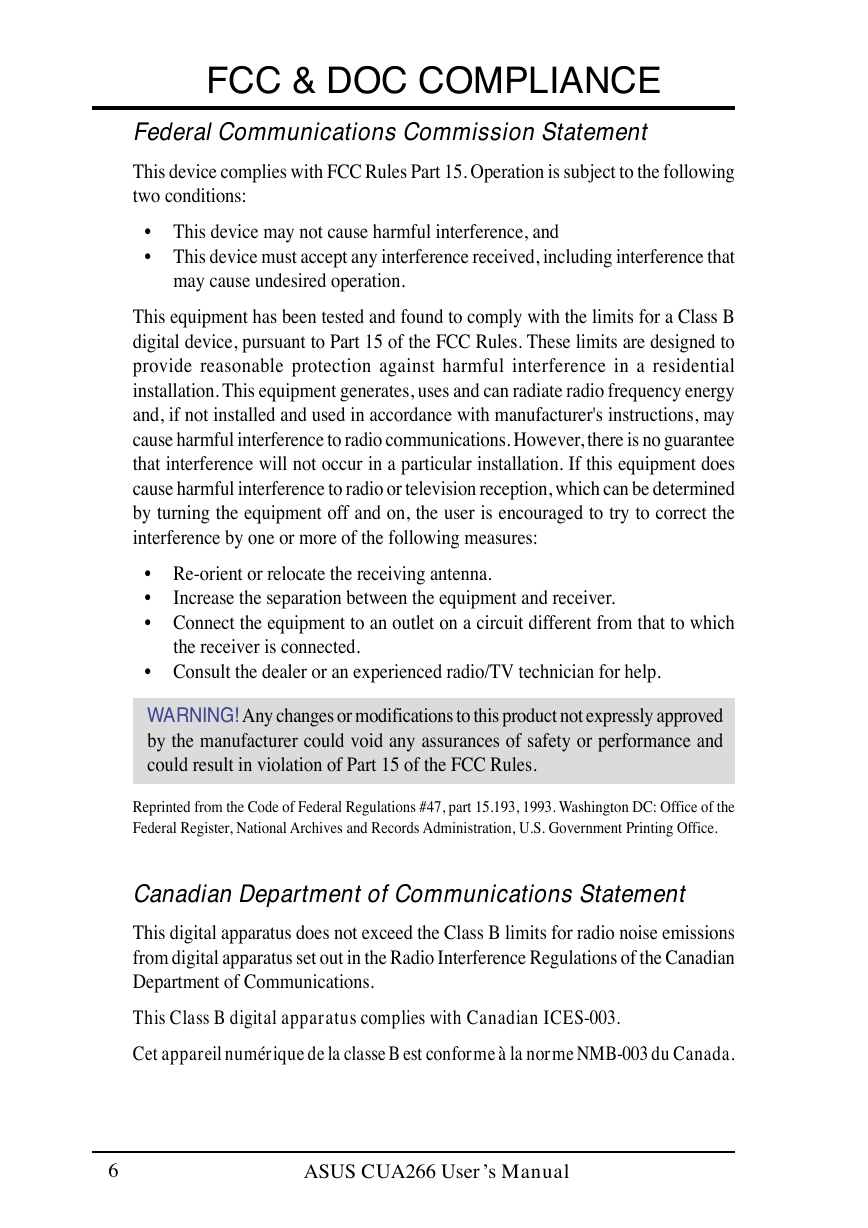 FCC & DOC COMPLIANCE

Federal Communications Commission Statement

This device complies with FCC Rules Part 15. Operation is subject to the following two conditions:

• This device may not cause harmful interference, and
• This device must accept any interference received, including interference that may cause undesired operation.

This equipment has been tested and found to comply with the limits for a Class B digital device, pursuant to Part 15 of the FCC Rules. These limits are designed to provide reasonable protection against harmful interference in a residential installation. This equipment generates, uses and can radiate radio frequency energy and, if not installed and used in accordance with manufacturer's instructions, may cause harmful interference to radio communications. However, there is no guarantee that interference will not occur in a particular installation. If this equipment does cause harmful interference to radio or television reception, which can be determined by turning the equipment off and on, the user is encouraged to try to correct the interference by one or more of the following measures:

• Re-orient or relocate the receiving antenna.
• Increase the separation between the equipment and receiver.
• Connect the equipment to an outlet on a circuit different from that to which the receiver is connected.
• Consult the dealer or an experienced radio/TV technician for help.

WARNING! Any changes or modifications to this product not expressly approved by the manufacturer could void any assurances of safety or performance and could result in violation of Part 15 of the FCC Rules.

Reprinted from the Code of Federal Regulations #47, part 15.193, 1993. Washington DC: Office of the Federal Register, National Archives and Records Administration, U.S. Government Printing Office.

Canadian Department of Communications Statement

This digital apparatus does not exceed the Class B limits for radio noise emissions from digital apparatus set out in the Radio Interference Regulations of the Canadian Department of Communications.

This Class B digital apparatus complies with Canadian ICES-003.

Cet appareil numérique de la classe B est conforme à la norme NMB-003 du Canada.

6 ASUS CUA266 User's Manual